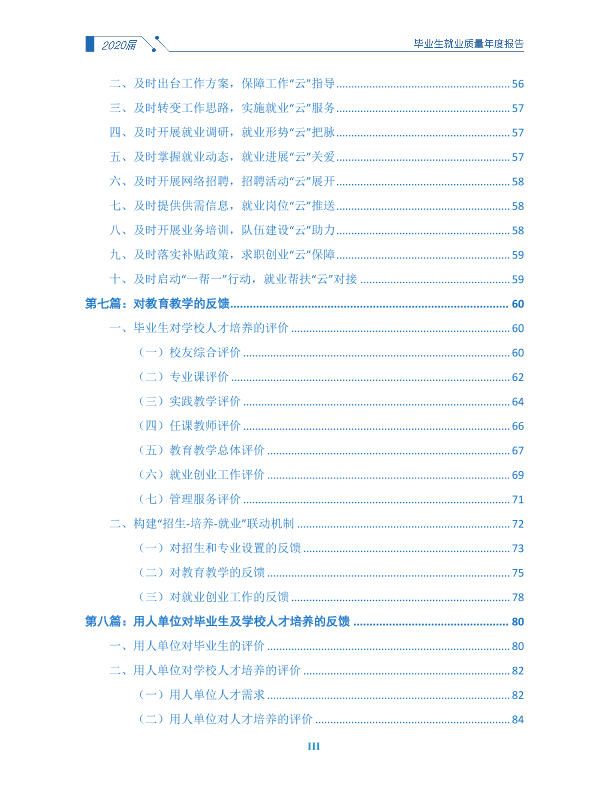 2020届

毕业生就业质量年度报告

二、及时出台工作方案，保障工作“云”指导 56

三、及时转变工作思路，实施就业“云”服务 57

四、及时开展就业调研，就业形势“云”把脉 57

五、及时掌握就业动态，就业进展“云”关爱 57

六、及时开展网络招聘，招聘活动“云”展开 58

七、及时提供供需信息，就业岗位“云”推送 58

八、及时开展业务培训，队伍建设“云”助力 58

九、及时落实补贴政策，求职创业“云”保障 59

十、及时启动“一帮一”行动，就业帮扶“云”对接 59

第七篇：对教育教学的反馈 60

一、毕业生对学校人才培养的评价 60

（一）校友综合评价 60

（二）专业课评价 62

（三）实践教学评价 64

（四）任课教师评价 66

（五）教育教学总体评价 67

（六）就业创业工作评价 69

（七）管理服务评价 71

二、构建“招生-培养-就业”联动机制 72

（一）对招生和专业设置的反馈 73

（二）对教育教学的反馈 75

（三）对就业创业工作的反馈 78

第八篇：用人单位对毕业生及学校人才培养的反馈 80

一、用人单位对毕业生的评价 80

二、用人单位对学校人才培养的评价 82

（一）用人单位人才需求 82

（二）用人单位对人才培养的评价 84

III